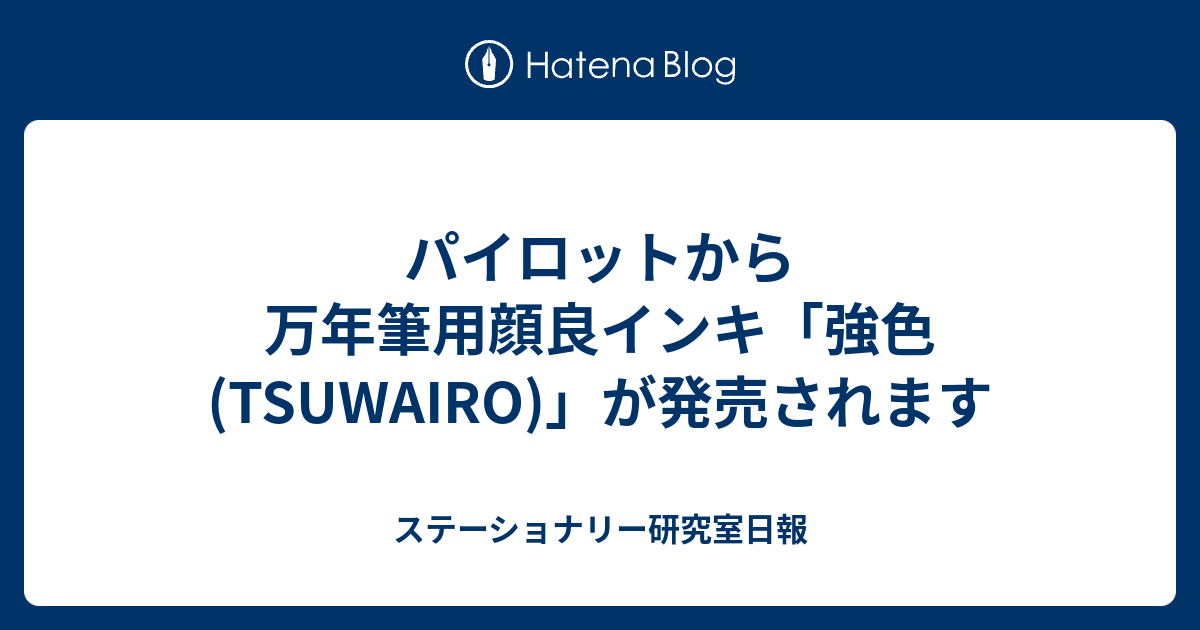 Hatena Blog

パイロットから万年筆用顔良インキ「強色(TSUWAIRO)」が発売されます

ステーショナリー研究室日報